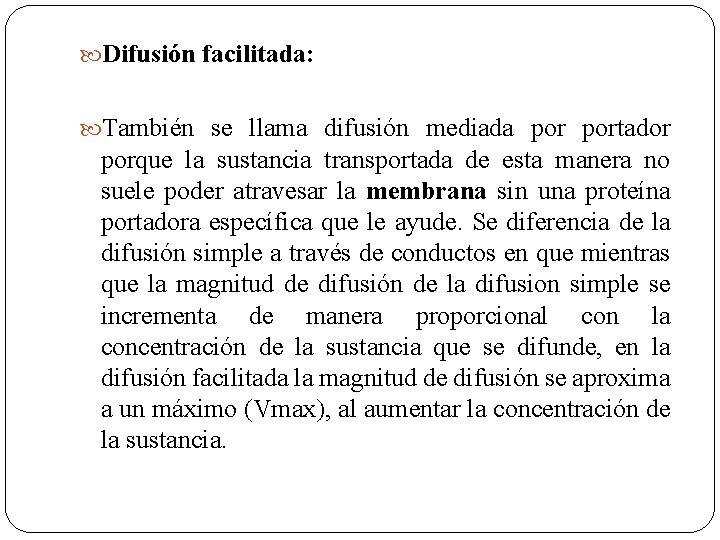 Difusión facilitada:

También se llama difusión mediada por portador porque la sustancia transportada de esta manera no suele poder atravesar la membrana sin una proteína portadora específica que le ayude. Se diferencia de la difusión simple a través de conductos en que mientras que la magnitud de difusión de la difusion simple se incrementa de manera proporcional con la concentración de la sustancia que se difunde, en la difusión facilitada la magnitud de difusión se aproxima a un máximo (Vmax), al aumentar la concentración de la sustancia.